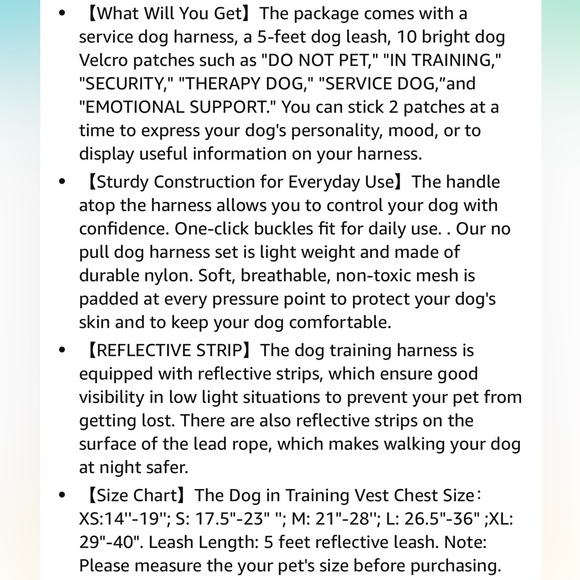 • 【What Will You Get】The package comes with a service dog harness, a 5-feet dog leash, 10 bright dog Velcro patches such as "DO NOT PET," "IN TRAINING," "SECURITY," "THERAPY DOG," "SERVICE DOG,"and "EMOTIONAL SUPPORT." You can stick 2 patches at a time to express your dog's personality, mood, or to display useful information on your harness.

• 【Sturdy Construction for Everyday Use】The handle atop the harness allows you to control your dog with confidence. One-click buckles fit for daily use. . Our no pull dog harness set is light weight and made of durable nylon. Soft, breathable, non-toxic mesh is padded at every pressure point to protect your dog's skin and to keep your dog comfortable.

• 【REFLECTIVE STRIP】The dog training harness is equipped with reflective strips, which ensure good visibility in low light situations to prevent your pet from getting lost. There are also reflective strips on the surface of the lead rope, which makes walking your dog at night safer.

• 【Size Chart】The Dog in Training Vest Chest Size: XS:14"-19"; S: 17.5"-23" "; M: 21"-28"; L: 26.5"-36" ;XL: 29"-40". Leash Length: 5 feet reflective leash. Note: Please measure the your pet's size before purchasing.